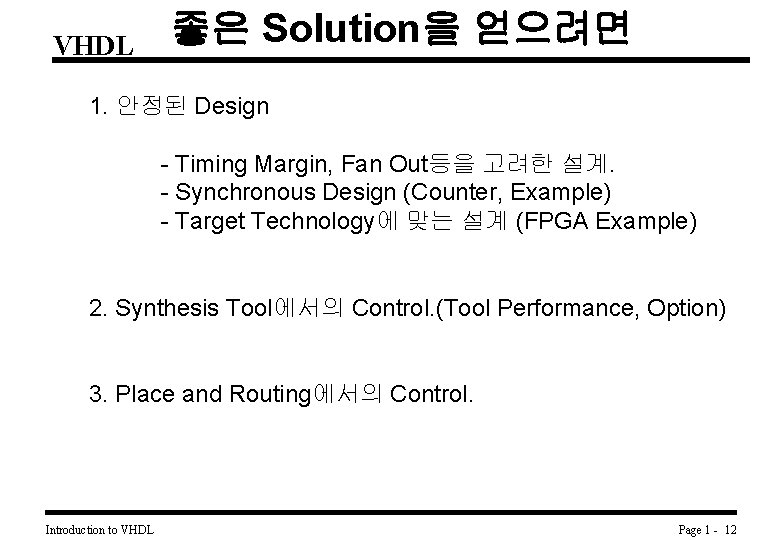 VHDL

좋은 Solution을 얻으려면

1. 안정된 Design

- Timing Margin, Fan Out등을 고려한 설계.
- Synchronous Design (Counter, Example)
- Target Technology에 맞는 설계 (FPGA Example)

2. Synthesis Tool에서의 Control.(Tool Performance, Option)

3. Place and Routing에서의 Control.

Introduction to VHDL

Page 1 - 12